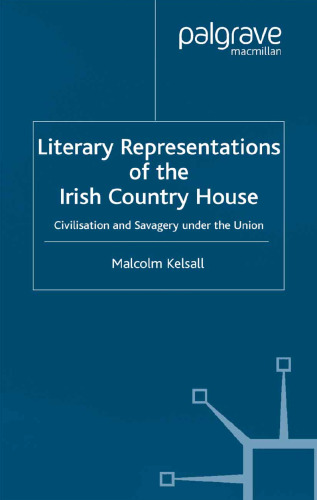 palgrave
macmillan

Literary Representations of the Irish Country House

Civilisation and Savagery under the Union

Malcolm Kelsall